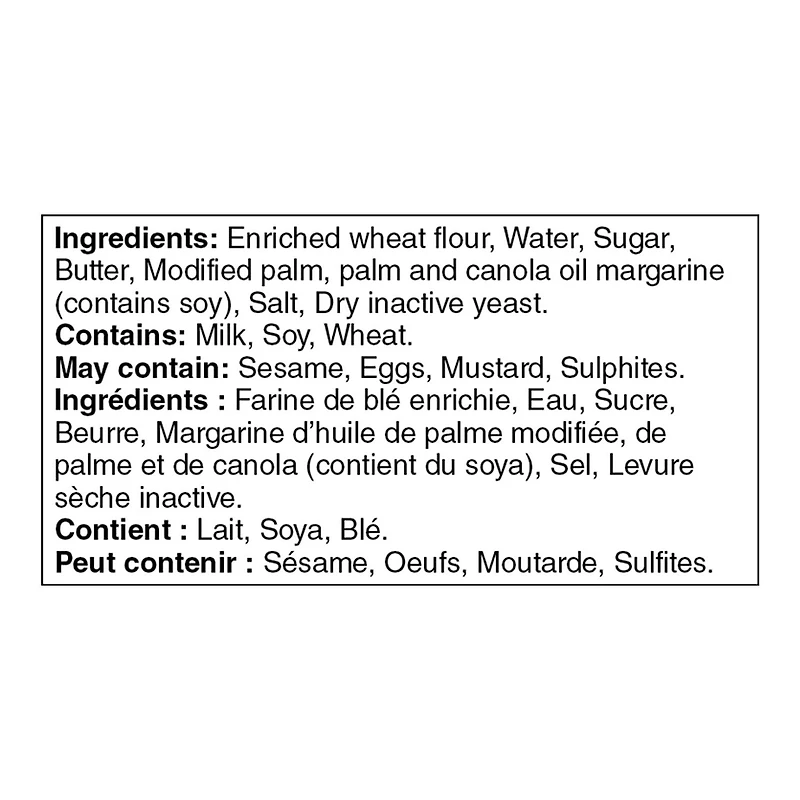 Ingredients: Enriched wheat flour, Water, Sugar, Butter, Modified palm, palm and canola oil margarine (contains soy), Salt, Dry inactive yeast.
Contains: Milk, Soy, Wheat.
May contain: Sesame, Eggs, Mustard, Sulphites.
Ingrédients : Farine de blé enrichie, Eau, Sucre, Beurre, Margarine d'huile de palme modifiée, de palme et de canola (contient du soya), Sel, Levure sèche inactive.
Contient : Lait, Soya, Blé.
Peut contenir : Sésame, Oeufs, Moutarde, Sulfites.